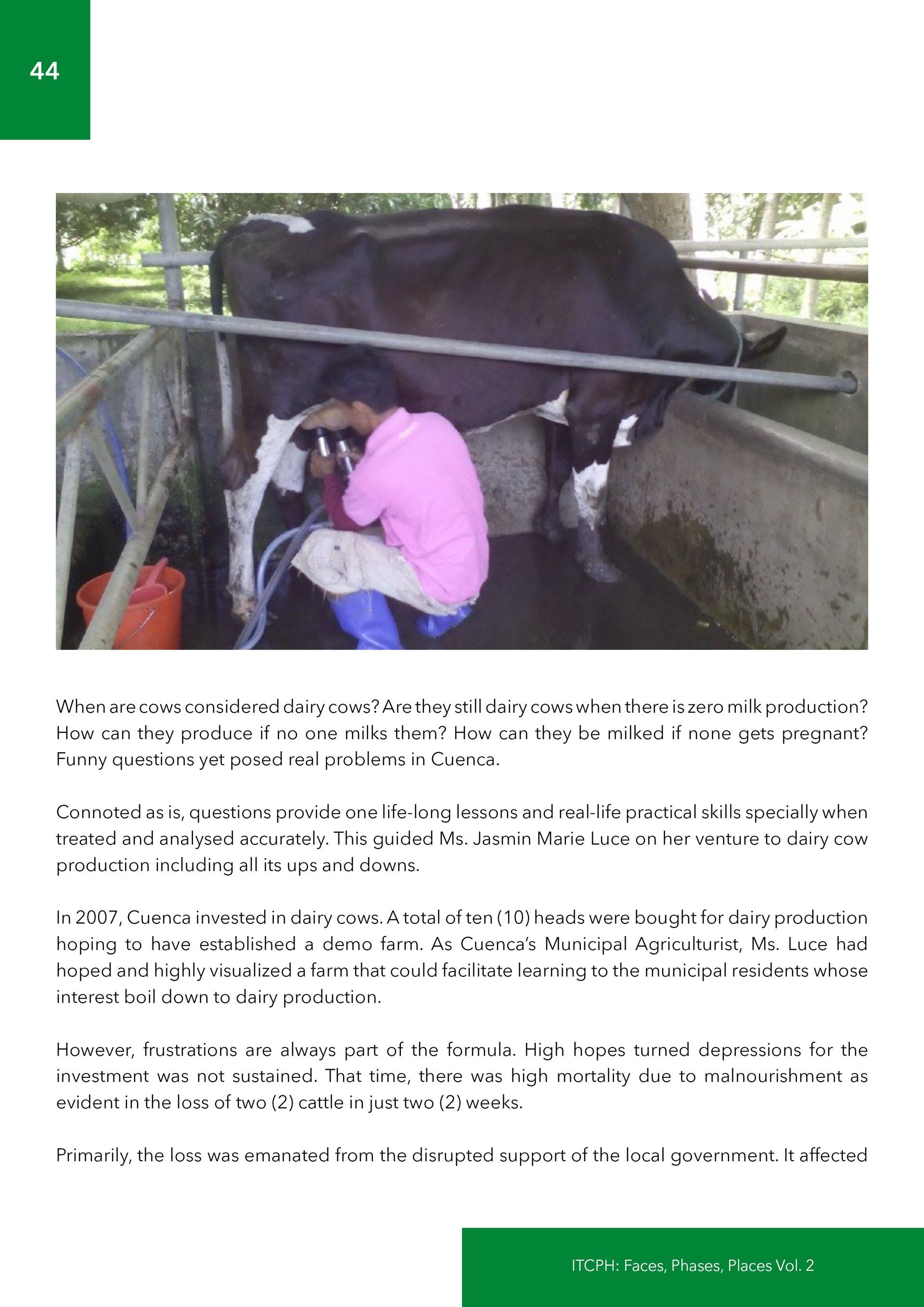 44

When are cows considered dairy cows? Are they still dairy cows when there is zero milk production? How can they produce if no one milks them? How can they be milked if none gets pregnant? Funny questions yet posed real problems in Cuenca.

Connoted as is, questions provide one life-long lessons and real-life practical skills specially when treated and analysed accurately. This guided Ms. Jasmin Marie Luce on her venture to dairy cow production including all its ups and downs.

In 2007, Cuenca invested in dairy cows. A total of ten (10) heads were bought for dairy production hoping to have established a demo farm. As Cuenca's Municipal Agriculturist, Ms. Luce had hoped and highly visualized a farm that could facilitate learning to the municipal residents whose interest boil down to dairy production.

However, frustrations are always part of the formula. High hopes turned depressions for the investment was not sustained. That time, there was high mortality due to malnourishment as evident in the loss of two (2) cattle in just two (2) weeks.

Primarily, the loss was emanated from the disrupted support of the local government. It affected

ITCPH: Faces, Phases, Places Vol. 2